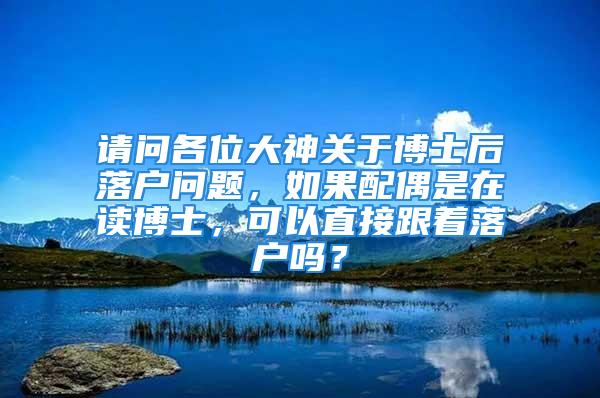 请问各位大神关于博士后落户问题，如果配偶是在读博士，可以直接跟着落户吗？